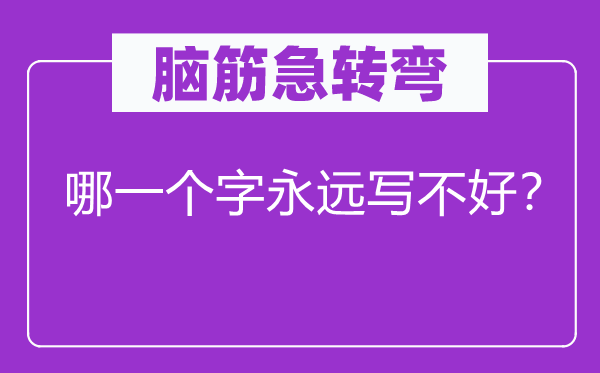 脑筋急转弯

哪一个字永远写不好？